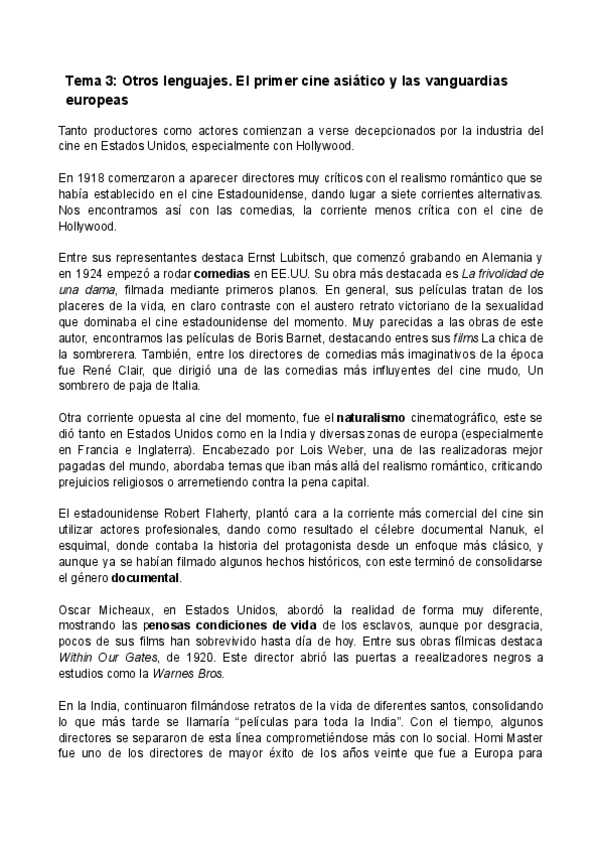 Tema 3: Otros lenguajes. El primer cine asiático y las vanguardias europeas

Tanto productores como actores comienzan a verse decepcionados por la industria del cine en Estados Unidos, especialmente con Hollywood.

En 1918 comenzaron a aparecer directores muy críticos con el realismo romántico que se había establecido en el cine Estadounidense, dando lugar a siete corrientes alternativas. Nos encontramos así con las comedias, la corriente menos crítica con el cine de Hollywood.

Entre sus representantes destaca Ernst Lubitsch, que comenzó grabando en Alemania y en 1924 empezó a rodar comedias en EE.UU. Su obra más destacada es La frivolidad de una dama, filmada mediante primeros planos. En general, sus películas tratan de los placeres de la vida, en claro contraste con el austero retrato victoriano de la sexualidad que dominaba el cine estadounidense del momento. Muy parecidas a las obras de este autor, encontramos las películas de Boris Barnet, destacando entres sus films La chica de la sombrerera. También, entre los directores de comedias más imaginativos de la época fue René Clair, que dirigió una de las comedias más influyentes del cine mudo, Un sombrero de paja de Italia.

Otra corriente opuesta al cine del momento, fue el naturalismo cinematográfico, este se dió tanto en Estados Unidos como en la India y diversas zonas de europa (especialmente en Francia e Inglaterra). Encabezado por Lois Weber, una de las realizadoras mejor pagadas del mundo, abordaba temas que iban más allá del realismo romántico, criticando prejuicios religiosos o arremetiendo contra la pena capital.

El estadounidense Robert Flaherty, plantó cara a la corriente más comercial del cine sin utilizar actores profesionales, dando como resultado el célebre documental Nanuk, el esquimal, donde contaba la historia del protagonista desde un enfoque más clásico, y aunque ya se habían filmado algunos hechos históricos, con este terminó de consolidarse el género documental.

Oscar Micheaux, en Estados Unidos, abordó la realidad de forma muy diferente, mostrando las penosas condiciones de vida de los esclavos, aunque por desgracia, pocos de sus films han sobrevivido hasta día de hoy. Entre sus obras fílmicas destaca Within Our Gates, de 1920. Este director abrió las puertas a reealizadores negros a estudios como la Warnes Bros.

En la India, continuaron filmándose retratos de la vida de diferentes santos, consolidando lo que más tarde se llamaría "películas para toda la India". Con el tiempo, algunos directores se separaron de esta línea comprometiéndose más con lo social. Homi Master fue uno de los directores de mayor éxito de los años veinte que fue a Europa para